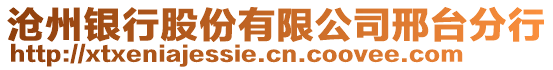 沧州银行股份有限公司邢台分行
http://xtxeniajessie.cn.coovee.com